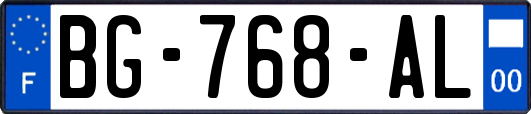 F

BG-768-AL

00